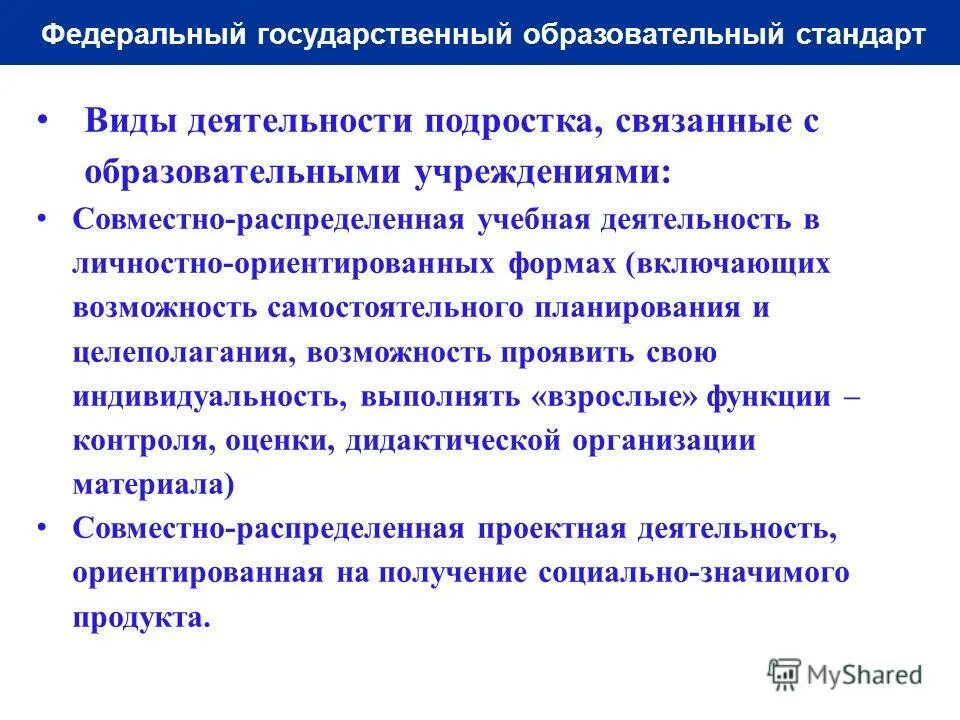 Федеральный государственный образовательный стандарт

• Виды деятельности подростка, связанные с образовательными учреждениями:

• Совместно-распределенная учебная деятельность в личностно-ориентированных формах (включающих возможность самостоятельного планирования и целеполагания, возможность проявить свою индивидуальность, выполнять «взрослые» функции – контроля, оценки, дидактической организации материала)

• Совместно-распределенная проектная деятельность, ориентированная на получение социально-значимого продукта.

MyShared